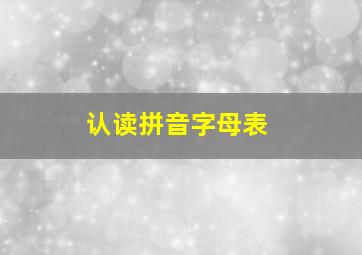 认读拼音字母表